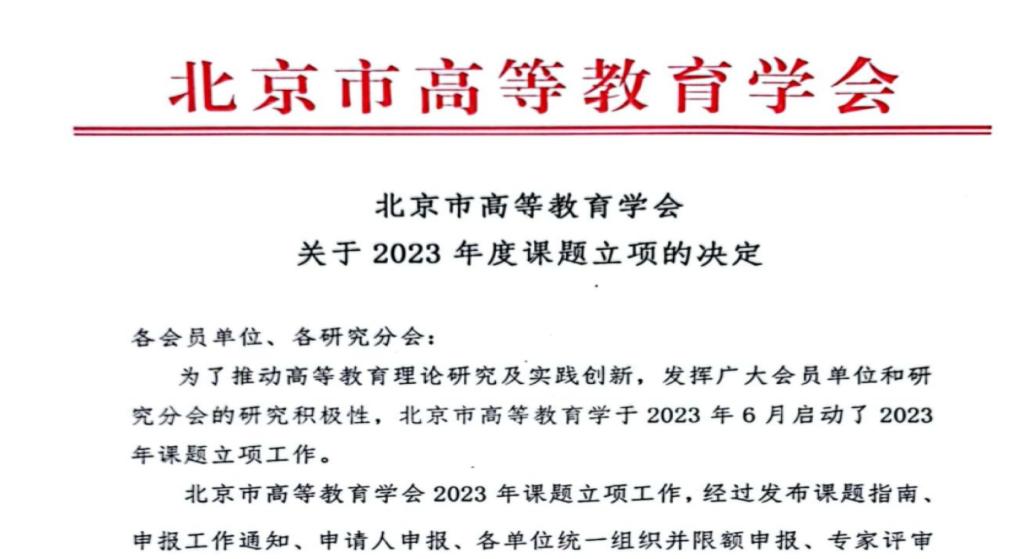 北京市高等教育学会

北京市高等教育学会
关于 2023 年度课题立项的决定

各会员单位、各研究分会：

为了推动高等教育理论研究及实践创新，发挥广大会员单位和研究分会的研究积极性，北京市高等教育学于 2023 年 6 月启动了 2023 年课题立项工作。

北京市高等教育学会 2023 年课题立项工作，经过发布课题指南、申报工作通知、申请人申报、各单位统一组织并限额申报、专家评审